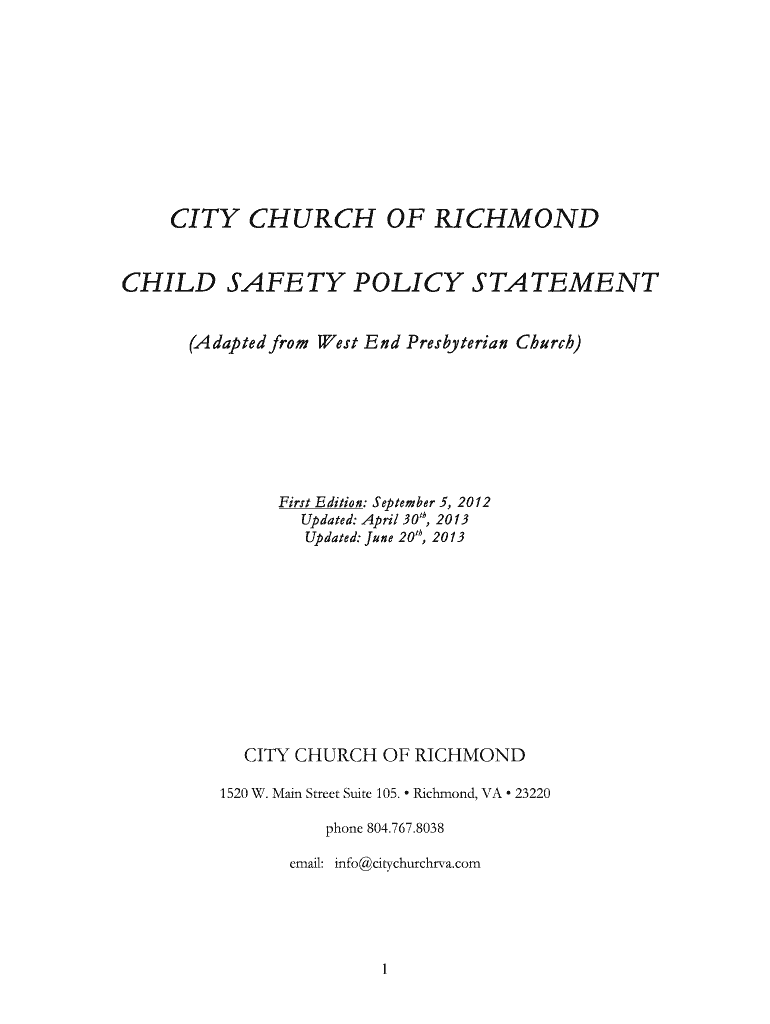 CITY CHURCH OF RICHMOND

CHILD SAFETY POLICY STATEMENT

(Adapted from West End Presbyterian Church)

First Edition: September 5, 2012
Updated: April 30$^{th}$, 2013
Updated: June 20$^{th}$, 2013

CITY CHURCH OF RICHMOND

1520 W. Main Street Suite 105. • Richmond, VA • 23220

phone 804.767.8038

email: info@citychurchrva.com

1